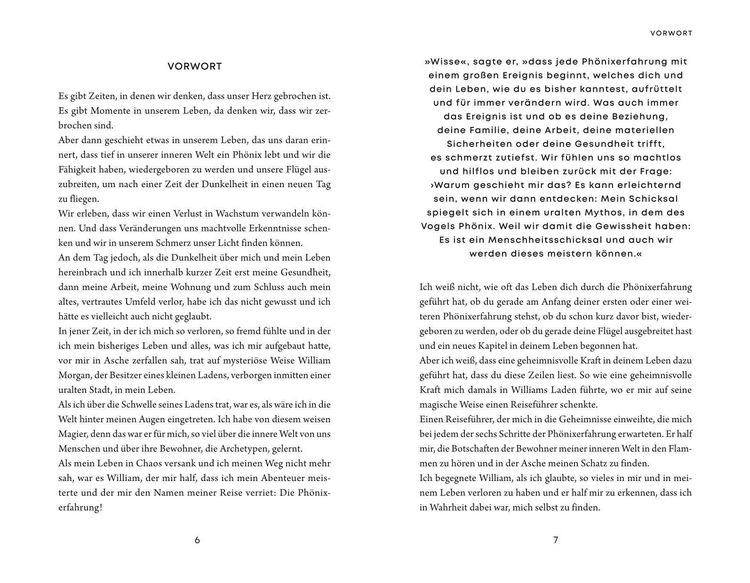 VORWORT

Es gibt Zeiten, in denen wir denken, dass unser Herz gebrochen ist. Es gibt Momente in unserem Leben, da denken wir, dass wir zerbrochen sind.

Aber dann geschieht etwas in unserem Leben, das uns daran erinnert, dass tief in unserer inneren Welt ein Phönix lebt und wir die Fähigkeit haben, wiedergeboren zu werden und unsere Flügel auszubreiten, um nach einer Zeit der Dunkelheit in einen neuen Tag zu fliegen.

Wir erleben, dass wir einen Verlust in Wachstum verwandeln können. Und dass Veränderungen uns machtvolle Erkenntnisse schenken und wir in unserem Schmerz unser Licht finden können.

An dem Tag jedoch, als die Dunkelheit über mich und mein Leben hereinbrach und ich innerhalb kurzer Zeit erst meine Gesundheit, dann meine Arbeit, meine Wohnung und zum Schluss auch mein altes, vertrautes Umfeld verlor, habe ich das nicht gewusst und ich hätte es vielleicht auch nicht geglaubt.

In jener Zeit, in der ich mich so verloren, so fremd fühlte und in der ich mein bisheriges Leben und alles, was ich mir aufgebaut hatte, vor mir in Asche zerfallen sah, trat auf mysteriöse Weise William Morgan, der Besitzer eines kleinen Ladens, verborgen inmitten einer uralten Stadt, in mein Leben.

Als ich über die Schwelle seines Ladens trat, war es, als wäre ich in die Welt hinter meinen Augen eingetreten. Ich habe von diesem weisen Magier, denn das war er für mich, so viel über die innere Welt von uns Menschen und über ihre Bewohner, die Archetypen, gelernt.

Als mein Leben in Chaos versank und ich meinen Weg nicht mehr sah, war es William, der mir half, dass ich mein Abenteuer meisterte und der mir den Namen meiner Reise verriet: Die Phönixerfahrung!

6

VORWORT

»Wisse«, sagte er, »dass jede Phönixerfahrung mit einem großen Ereignis beginnt, welches dich und dein Leben, wie du es bisher kanntest, aufrüttelt und für immer verändern wird. Was auch immer das Ereignis ist und ob es deine Beziehung, deine Familie, deine Arbeit, deine materiellen Sicherheiten oder deine Gesundheit trifft, es schmerzt zutiefst. Wir fühlen uns so machtlos und hilflos und bleiben zurück mit der Frage: ›Warum geschieht mir das? Es kann erleichternd sein, wenn wir dann entdecken: Mein Schicksal spiegelt sich in einem uralten Mythos, in dem des Vogels Phönix. Weil wir damit die Gewissheit haben: Es ist ein Menschheitsschicksal und auch wir werden dieses meistern können.«

Ich weiß nicht, wie oft das Leben dich durch die Phönixerfahrung geführt hat, ob du gerade am Anfang deiner ersten oder einer weiteren Phönixerfahrung stehst, ob du schon kurz davor bist, wiedergeboren zu werden, oder ob du gerade deine Flügel ausgebreitet hast und ein neues Kapitel in deinem Leben begonnen hat.

Aber ich weiß, dass eine geheimnisvolle Kraft in deinem Leben dazu geführt hat, dass du diese Zeilen liest. So wie eine geheimnisvolle Kraft mich damals in Williams Laden führte, wo er mir auf seine magische Weise einen Reiseführer schenkte.

Einen Reiseführer, der mich in die Geheimnisse einweihte, die mich bei jedem der sechs Schritte der Phönixerfahrung erwarteten. Er half mir, die Botschaften der Bewohner meiner inneren Welt in den Flammen zu hören und in der Asche meinen Schatz zu finden.

Ich begegnete William, als ich glaubte, so vieles in mir und in meinem Leben verloren zu haben und er half mir zu erkennen, dass ich in Wahrheit dabei war, mich selbst zu finden.

7